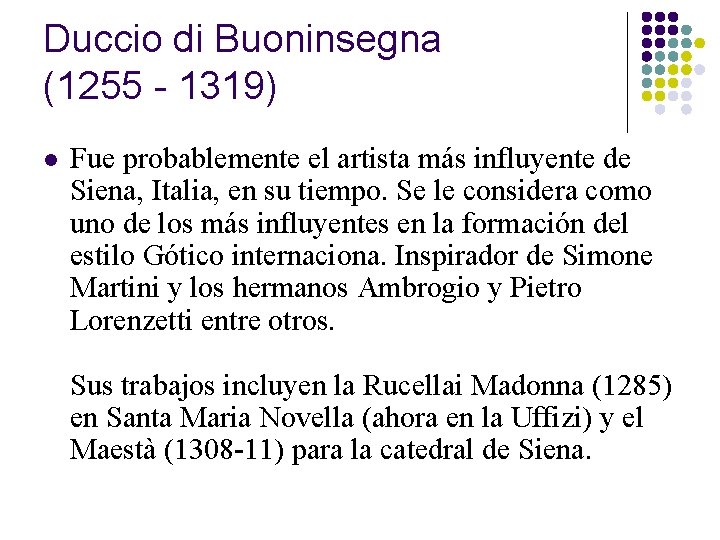 Duccio di Buoninsegna
(1255 - 1319)

• Fue probablemente el artista más influyente de Siena, Italia, en su tiempo. Se le considera como uno de los más influyentes en la formación del estilo Gótico internaciona. Inspirador de Simone Martini y los hermanos Ambrogio y Pietro Lorenzetti entre otros.

Sus trabajos incluyen la Rucellai Madonna (1285) en Santa Maria Novella (ahora en la Uffizi) y el Maestà (1308-11) para la catedral de Siena.